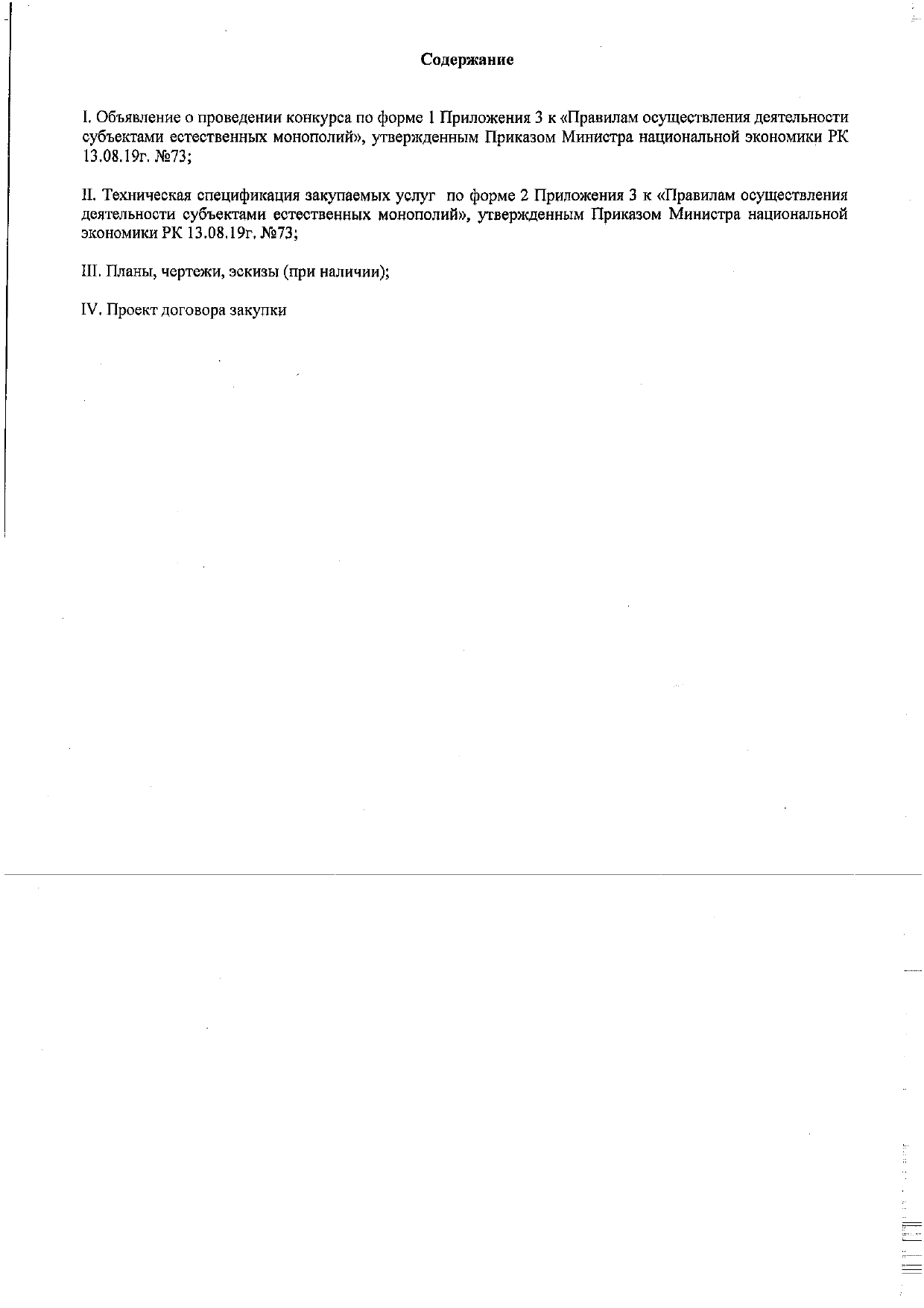 Содержание

I. Объявление о проведении конкурса по форме 1 Приложения 3 к «Правилам осуществления деятельности субъектами естественных монополий», утвержденным Приказом Министра национальной экономики РК 13.08.19г. №73;

II. Техническая спецификация закупаемых услуг по форме 2 Приложения 3 к «Правилам осуществления деятельности субъектами естественных монополий», утвержденным Приказом Министра национальной экономики РК 13.08.19г. №73;

III. Планы, чертежи, эскизы (при наличии);

IV. Проект договора закупки